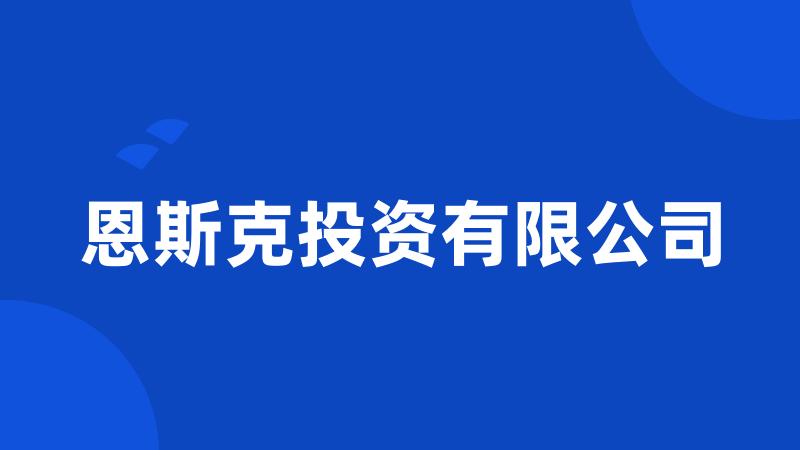 恩斯克投资有限公司